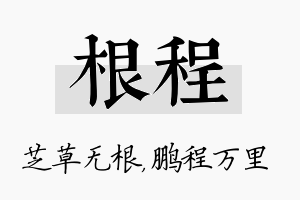 根程

芝草无根,鹏程万里